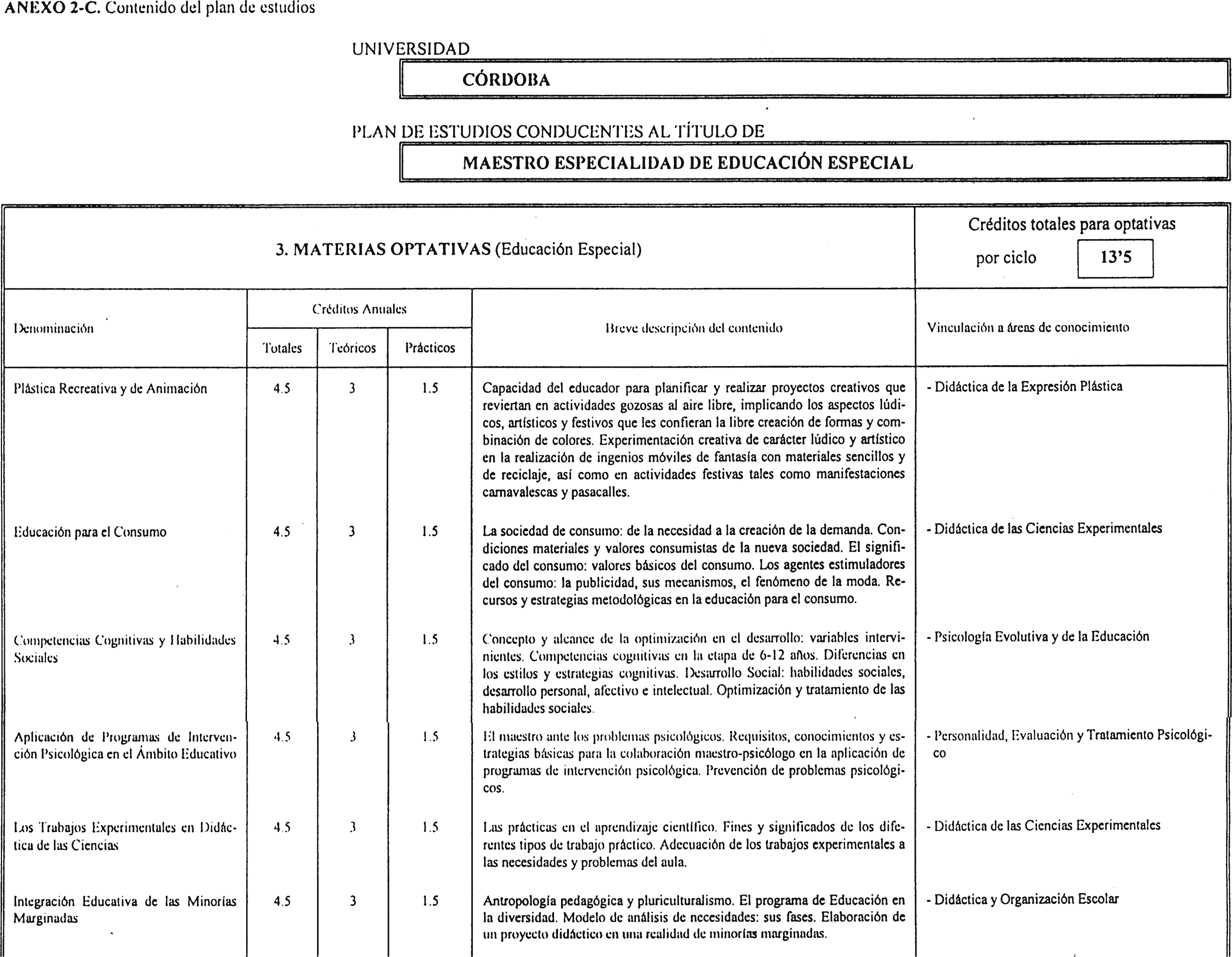 ANEXO 2-C. Contenido del plan de estudios

UNIVERSIDAD

CÓRDOBA

PLAN DE ESTUDIOS CONDUCENTES AL TÍTULO DE

MAESTRO ESPECIALIDAD DE EDUCACIÓN ESPECIAL

3. MATERIAS OPTATIVAS (Educación Especial)

Créditos totales para optativas

por ciclo 13'5

| Denominación | Créditos Anuales Totales | Créditos Anuales Teóricos | Créditos Anuales Prácticos | Breve descripción del contenido | Vinculación a áreas de conocimiento |
|---|---|---|---|---|---|
| Plástica Recreativa y de Animación | 4.5 | 3 | 1.5 | Capacidad del educador para planificar y realizar proyectos creativos que reviertan en actividades gozosas al aire libre, implicando los aspectos lúdicos, artísticos y festivos que les confieran la libre creación de formas y combinación de colores. Experimentación creativa de carácter lúdico y artístico en la realización de ingenios móviles de fantasía con materiales sencillos y de reciclaje, así como en actividades festivas tales como manifestaciones carnavalescas y pasacalles. | - Didáctica de la Expresión Plástica |
| Educación para el Consumo | 4.5 | 3 | 1.5 | La sociedad de consumo: de la necesidad a la creación de la demanda. Condiciones materiales y valores consumistas de la nueva sociedad. El significado del consumo: valores básicos del consumo. Los agentes estimuladores del consumo: la publicidad, sus mecanismos, el fenómeno de la moda. Recursos y estrategias metodológicas en la educación para el consumo. | - Didáctica de las Ciencias Experimentales |
| Competencias Cognitivas y Habilidades Sociales | 4.5 | 3 | 1.5 | Concepto y alcance de la optimización en el desarrollo: variables intervinientes. Competencias cognitivas en la etapa de 6-12 años. Diferencias en los estilos y estrategias cognitivas. Desarrollo Social: habilidades sociales, desarrollo personal, afectivo e intelectual. Optimización y tratamiento de las habilidades sociales. | - Psicología Evolutiva y de la Educación |
| Aplicación de Programas de Intervención Psicológica en el Ámbito Educativo | 4.5 | 3 | 1.5 | El maestro ante los problemas psicológicos. Requisitos, conocimientos y estrategias básicas para la colaboración maestro-psicólogo en la aplicación de programas de intervención psicológica. Prevención de problemas psicológicos. | - Personalidad, Evaluación y Tratamiento Psicológico |
| Los Trabajos Experimentales en Didáctica de las Ciencias | 4.5 | 3 | 1.5 | Las prácticas en el aprendizaje científico. Fines y significados de los diferentes tipos de trabajo práctico. Adecuación de los trabajos experimentales a las necesidades y problemas del aula. | - Didáctica de las Ciencias Experimentales |
| Integración Educativa de las Minorías Marginadas | 4.5 | 3 | 1.5 | Antropología pedagógica y pluriculturalismo. El programa de Educación en la diversidad. Modelo de análisis de necesidades: sus fases. Elaboración de un proyecto didáctico en una realidad de minorías marginadas. | - Didáctica y Organización Escolar |